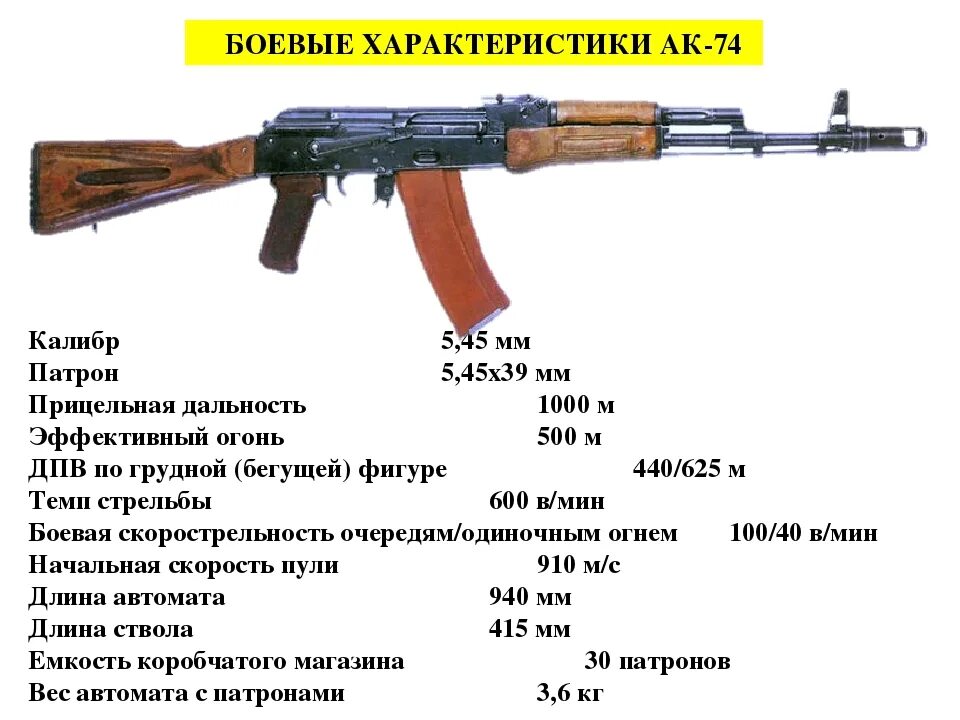 БОЕВЫЕ ХАРАКТЕРИСТИКИ АК-74

Калибр 5,45 мм
Патрон 5,45х39 мм
Прицельная дальность 1000 м
Эффективный огонь 500 м
ДПВ по грудной (бегущей) фигуре 440/625 м
Темп стрельбы 600 в/мин
Боевая скорострельность очередям/одиночным огнем 100/40 в/мин
Начальная скорость пули 910 м/с
Длина автомата 940 мм
Длина ствола 415 мм
Емкость коробчатого магазина 30 патронов
Вес автомата с патронами 3,6 кг